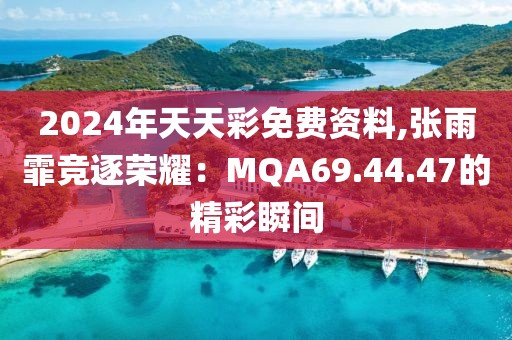 2024年天天彩免费资料,张雨霏竞逐荣耀：MQA69.44.47的精彩瞬间